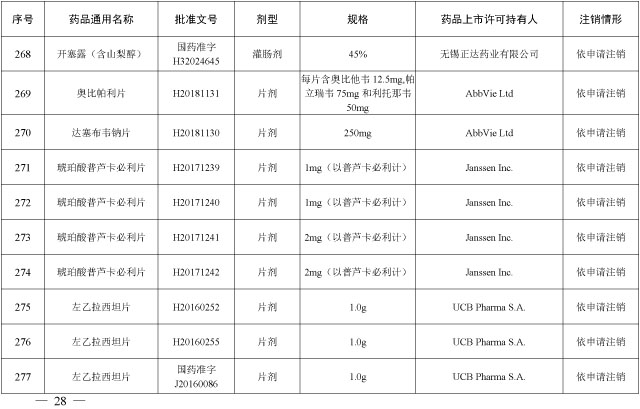 | 序号 | 药品通用名称 | 批准文号 | 剂型 | 规格 | 药品上市许可持有人 | 注销情形 |
|---|---|---|---|---|---|---|
| 268 | 开塞露（含山梨醇） | 国药准字H32024645 | 灌肠剂 | 45% | 无锡正达药业有限公司 | 依申请注销 |
| 269 | 奥比帕利片 | H20181131 | 片剂 | 每片含奥比他韦12.5mg,帕立瑞韦75mg和利托那韦50mg | AbbVie Ltd | 依申请注销 |
| 270 | 达塞布韦钠片 | H20181130 | 片剂 | 250mg | AbbVie Ltd | 依申请注销 |
| 271 | 琥珀酸普芦卡必利片 | H20171239 | 片剂 | 1mg（以普芦卡必利计） | Janssen Inc. | 依申请注销 |
| 272 | 琥珀酸普芦卡必利片 | H20171240 | 片剂 | 1mg（以普芦卡必利计） | Janssen Inc. | 依申请注销 |
| 273 | 琥珀酸普芦卡必利片 | H20171241 | 片剂 | 2mg（以普芦卡必利计） | Janssen Inc. | 依申请注销 |
| 274 | 琥珀酸普芦卡必利片 | H20171242 | 片剂 | 2mg（以普芦卡必利计） | Janssen Inc. | 依申请注销 |
| 275 | 左乙拉西坦片 | H20160252 | 片剂 | 1.0g | UCB Pharma S.A. | 依申请注销 |
| 276 | 左乙拉西坦片 | H20160255 | 片剂 | 1.0g | UCB Pharma S.A. | 依申请注销 |
| 277 | 左乙拉西坦片 | 国药准字J20160086 | 片剂 | 1.0g | UCB Pharma S.A. | 依申请注销 |

— 28 —